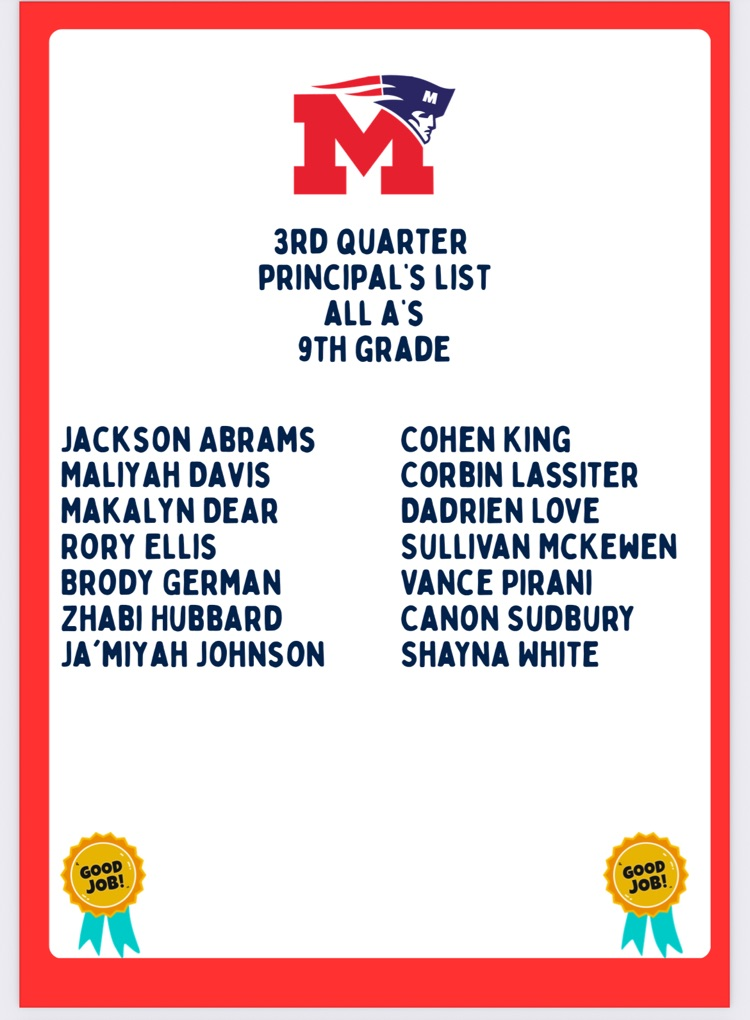 M
M

3RD QUARTER
PRINCIPAL'S LIST
ALL A'S
9TH GRADE

JACKSON ABRAMS
MALIYAH DAVIS
MAKALYN DEAR
RORY ELLIS
BRODY GERMAN
ZHABI HUBBARD
JA'MIYAH JOHNSON

COHEN KING
CORBIN LASSITER
DADRIEN LOVE
SULLIVAN MCKEWEN
VANCE PIRANI
CANON SUDBURY
SHAYNA WHITE

GOOD JOB!

GOOD JOB!